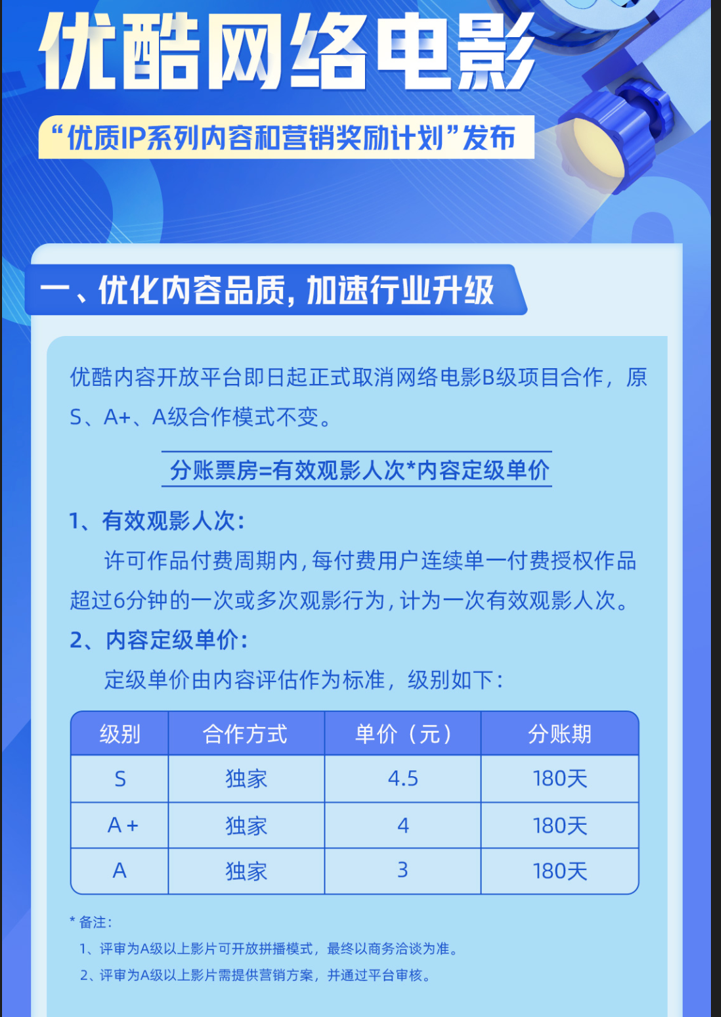 优酷网络电影

“优质IP系列内容和营销奖励计划”发布

一、优化内容品质，加速行业升级

优酷内容开放平台即日起正式取消网络电影B级项目合作，原S、A+、A级合作模式不变。

分账票房=有效观影人次*内容定级单价

1、有效观影人次：

许可作品付费周期内，每付费用户连续单一付费授权作品超过6分钟的一次或多次观影行为，计为一次有效观影人次。

2、内容定级单价：

定级单价由内容评估作为标准，级别如下：

| 级别 | 合作方式 | 单价（元） | 分账期 |
|---|---|---|---|
| S | 独家 | 4.5 | 180天 |
| A+ | 独家 | 4 | 180天 |
| A | 独家 | 3 | 180天 |

* 备注：

1、评审为A级以上影片可开放拼播模式，最终以商务洽谈为准。

2、评审为A级以上影片需提供营销方案，并通过平台审核。